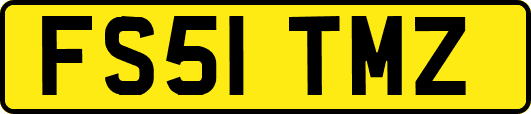 FS51 TMZ